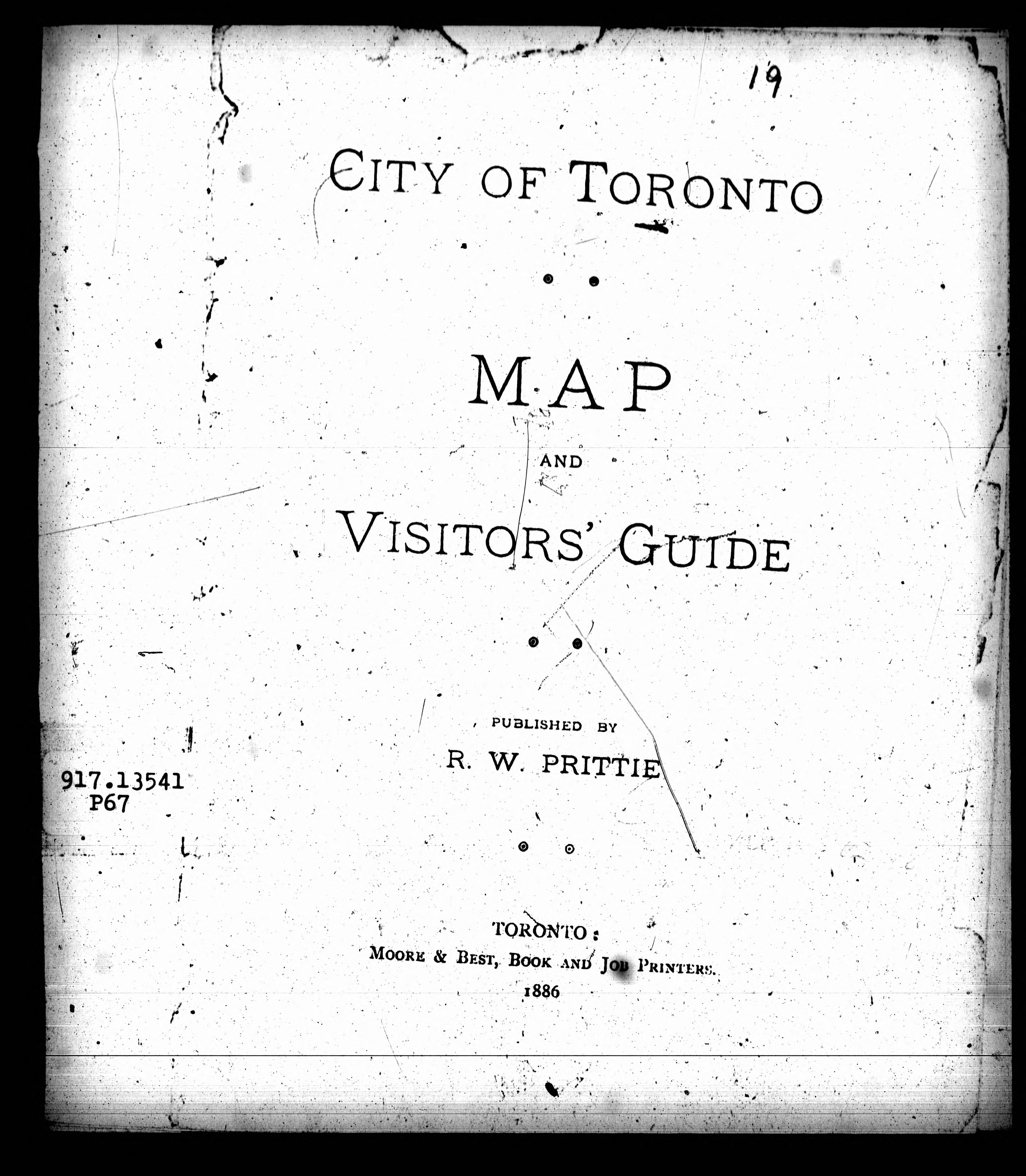 19

CITY OF TORONTO

MAP

AND

VISITORS' GUIDE

PUBLISHED BY

R. W. PRITTIE

917.13541
P67

TORONTO:
MOORE & BEST, BOOK AND JOB PRINTERS.
1886